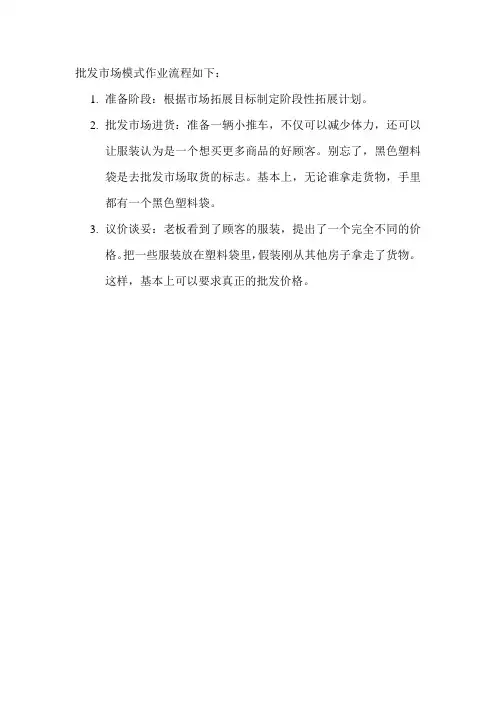 批发市场模式作业流程如下：

1. 准备阶段：根据市场拓展目标制定阶段性拓展计划。

2. 批发市场进货：准备一辆小推车，不仅可以减少体力，还可以让服装认为是一个想买更多商品的好顾客。别忘了，黑色塑料袋是去批发市场取货的标志。基本上，无论谁拿走货物，手里都有一个黑色塑料袋。

3. 议价谈妥：老板看到了顾客的服装，提出了一个完全不同的价格。把一些服装放在塑料袋里，假装刚从其他房子拿走了货物。这样，基本上可以要求真正的批发价格。